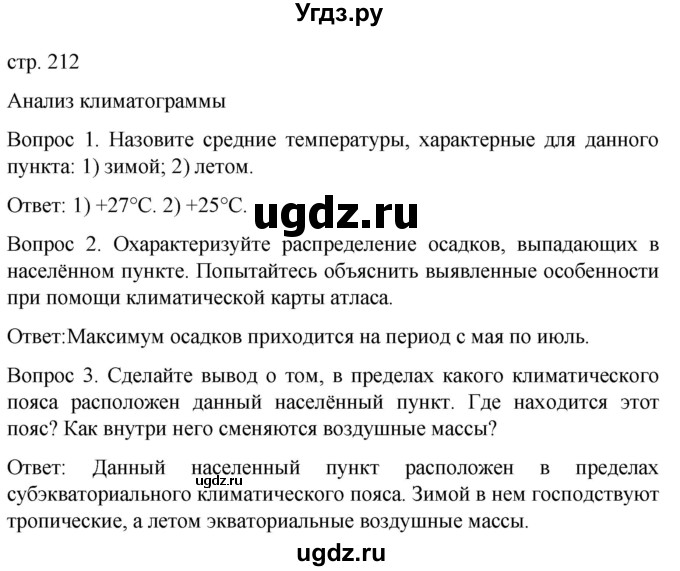 Угдз.ру

стр. 212

Анализ климатограммы

Вопрос 1. Назовите средние температуры, характерные для данного пункта: 1) зимой; 2) летом.

Ответ: 1) +27°С. 2) +25°С.

ugdz.ru

Вопрос 2. Охарактеризуйте распределение осадков, выпадающих в населённом пункте. Попытайтесь объяснить выявленные особенности при помощи климатической карты атласа.

Ответ:Максимум осадков приходится на период с мая по июль.

Вопрос 3. Сделайте вывод о том, в пределах какого климатического пояса расположен данный населённый пункт. Где находится этот пояс? Как внутри него сменяются воздушные массы?

Ответ: Данный населенный пункт расположен в пределах субэкваториального климатического пояса. Зимой в нем господствуют тропические, а летом экваториальные воздушные массы.

ugdz.ru

ugdz.ru